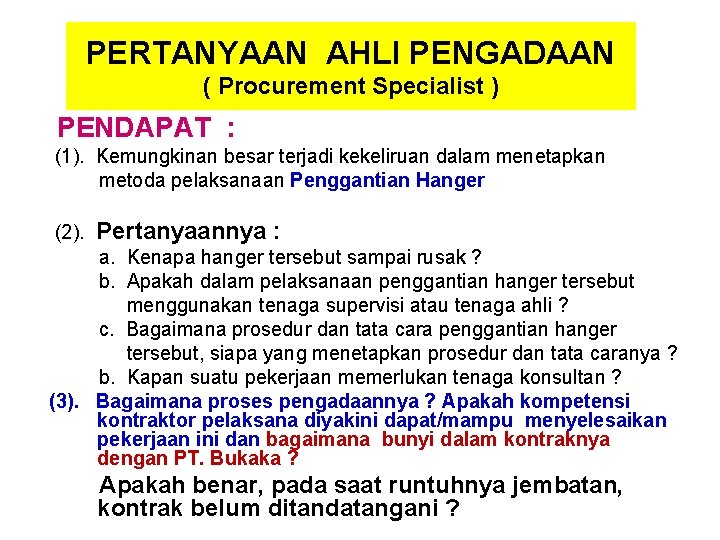 PERTANYAAN AHLI PENGADAAN
( Procurement Specialist )

PENDAPAT :

(1). Kemungkinan besar terjadi kekeliruan dalam menetapkan metoda pelaksanaan Penggantian Hanger

(2). Pertanyaannya :
a. Kenapa hanger tersebut sampai rusak ?
b. Apakah dalam pelaksanaan penggantian hanger tersebut menggunakan tenaga supervisi atau tenaga ahli ?
c. Bagaimana prosedur dan tata cara penggantian hanger tersebut, siapa yang menetapkan prosedur dan tata caranya ?
b. Kapan suatu pekerjaan memerlukan tenaga konsultan ?

(3). Bagaimana proses pengadaannya ? Apakah kompetensi kontraktor pelaksana diyakini dapat/mampu menyelesaikan pekerjaan ini dan bagaimana bunyi dalam kontraknya dengan PT. Bukaka ?

Apakah benar, pada saat runtuhnya jembatan, kontrak belum ditandatangani ?